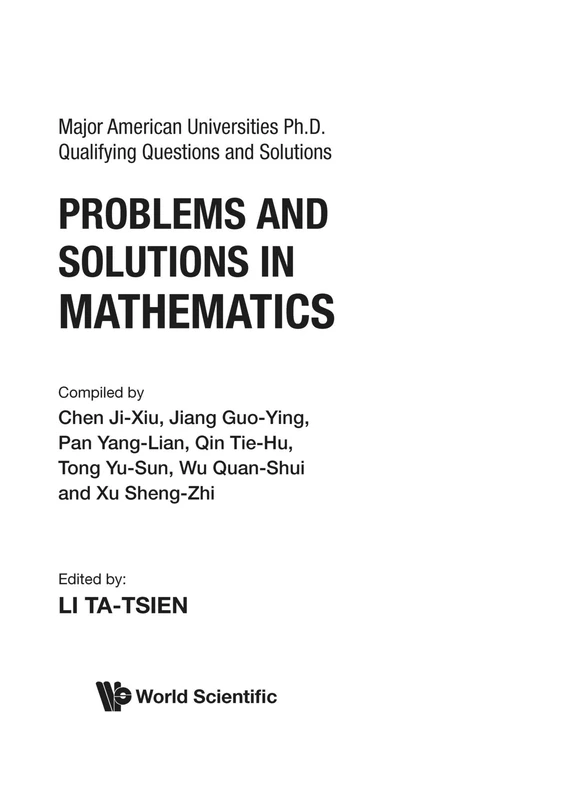 Major American Universities Ph.D.
Qualifying Questions and Solutions

PROBLEMS AND SOLUTIONS IN MATHEMATICS

Compiled by
Chen Ji-Xiu, Jiang Guo-Ying, Pan Yang-Lian, Qin Tie-Hu, Tong Yu-Sun, Wu Quan-Shui and Xu Sheng-Zhi

Edited by:
LI TA-TSIEN

World Scientific